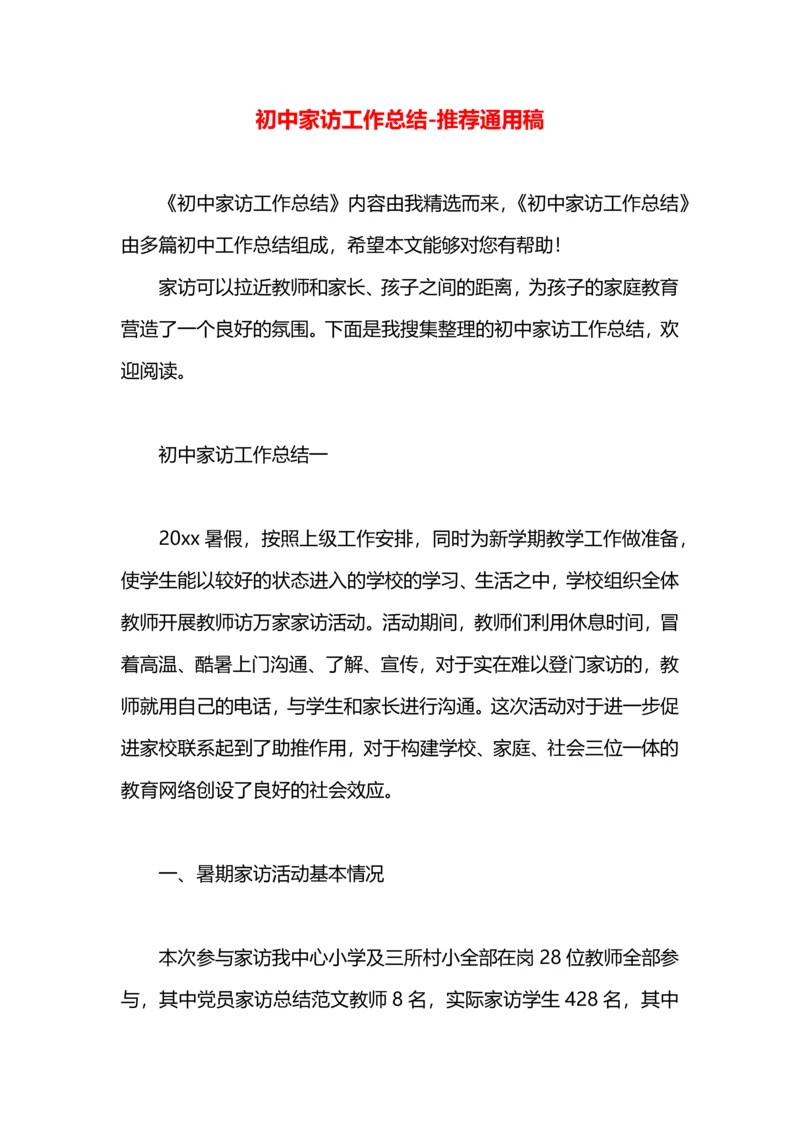 初中家访工作总结-推荐通用稿

《初中家访工作总结》内容由我精选而来，《初中家访工作总结》由多篇初中工作总结组成，希望本文能够对您有帮助！

家访可以拉近教师和家长、孩子之间的距离，为孩子的家庭教育营造了一个良好的氛围。下面是我搜集整理的初中家访工作总结，欢迎阅读。

初中家访工作总结一

20xx 暑假，按照上级工作安排，同时为新学期教学工作做准备，使学生能以较好的状态进入的学校的学习、生活之中，学校组织全体教师开展教师访万家家访活动。活动期间，教师们利用休息时间，冒着高温、酷暑上门沟通、了解、宣传，对于实在难以登门家访的，教师就用自己的电话，与学生和家长进行沟通。这次活动对于进一步促进家校联系起到了助推作用，对于构建学校、家庭、社会三位一体的教育网络创设了良好的社会效应。

一、暑期家访活动基本情况

本次参与家访我中心小学及三所村小全部在岗 28 位教师全部参与，其中党员家访总结范文教师 8 名，实际家访学生 428 名，其中